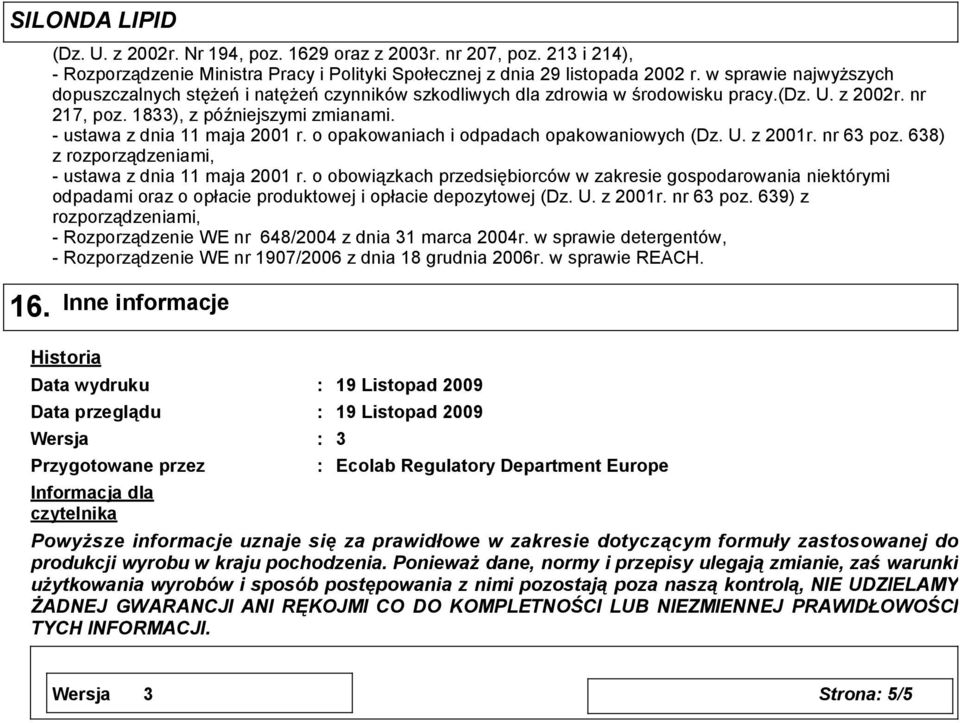 SILONDA LIPID

(Dz. U. z 2002r. Nr 194, poz. 1629 oraz z 2003r. nr 207, poz. 213 i 214),
- Rozporządzenie Ministra Pracy i Polityki Społecznej z dnia 29 listopada 2002 r. w sprawie najwyższych dopuszczalnych stężeń i natężeń czynników szkodliwych dla zdrowia w środowisku pracy.(Dz. U. z 2002r. nr 217, poz. 1833), z późniejszymi zmianami.
- ustawa z dnia 11 maja 2001 r. o opakowaniach i odpadach opakowaniowych (Dz. U. z 2001r. nr 63 poz. 638) z rozporządzeniami,
- ustawa z dnia 11 maja 2001 r. o obowiązkach przedsiębiorców w zakresie gospodarowania niektórymi odpadami oraz o opłacie produktowej i opłacie depozytowej (Dz. U. z 2001r. nr 63 poz. 639) z rozporządzeniami,
- Rozporządzenie WE nr 648/2004 z dnia 31 marca 2004r. w sprawie detergentów,
- Rozporządzenie WE nr 1907/2006 z dnia 18 grudnia 2006r. w sprawie REACH.

16. Inne informacje

Historia

Data wydruku : 19 Listopad 2009

Data przeglądu : 19 Listopad 2009

Wersja : 3

Przygotowane przez : Ecolab Regulatory Department Europe

Informacja dla czytelnika

Powyższe informacje uznaje się za prawidłowe w zakresie dotyczącym formuły zastosowanej do produkcji wyrobu w kraju pochodzenia. Ponieważ dane, normy i przepisy ulegają zmianie, zaś warunki użytkowania wyrobów i sposób postępowania z nimi pozostają poza naszą kontrolą, NIE UDZIELAMY ŻADNEJ GWARANCJI ANI RĘKOJMI CO DO KOMPLETNOŚCI LUB NIEZMIENNEJ PRAWIDŁOWOŚCI TYCH INFORMACJI.

Wersja 3

Strona: 5/5